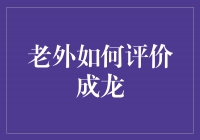 老外如何评价成龙